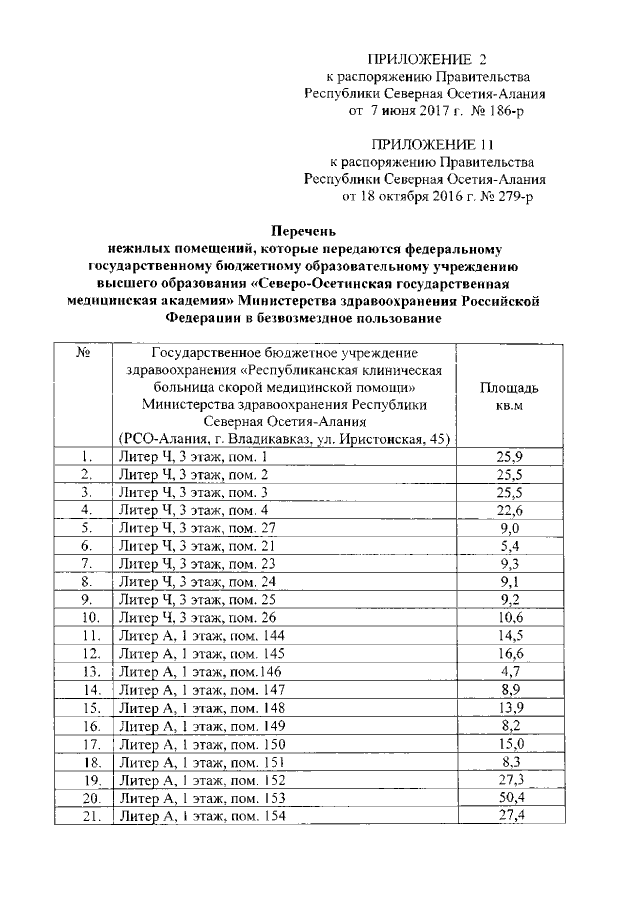 ПРИЛОЖЕНИЕ 2
к распоряжению Правительства
Республики Северная Осетия-Алания
от 7 июня 2017 г. № 186-р

ПРИЛОЖЕНИЕ 11
к распоряжению Правительства
Республики Северная Осетия-Алания
от 18 октября 2016 г. № 279-р

Перечень
нежилых помещений, которые передаются федеральному государственному бюджетному образовательному учреждению высшего образования «Северо-Осетинская государственная медицинская академия» Министерства здравоохранения Российской Федерации в безвозмездное пользование

| № | Государственное бюджетное учреждение здравоохранения «Республиканская клиническая больница скорой медицинской помощи» Министерства здравоохранения Республики Северная Осетия-Алания (РСО-Алания, г. Владикавказ, ул. Иристонская, 45) | Площадь кв.м |
|---|---|---|
| 1. | Литер Ч, 3 этаж, пом. 1 | 25,9 |
| 2. | Литер Ч, 3 этаж, пом. 2 | 25,5 |
| 3. | Литер Ч, 3 этаж, пом. 3 | 25,5 |
| 4. | Литер Ч, 3 этаж, пом. 4 | 22,6 |
| 5. | Литер Ч, 3 этаж, пом. 27 | 9,0 |
| 6. | Литер Ч, 3 этаж, пом. 21 | 5,4 |
| 7. | Литер Ч, 3 этаж, пом. 23 | 9,3 |
| 8. | Литер Ч, 3 этаж, пом. 24 | 9,1 |
| 9. | Литер Ч, 3 этаж, пом. 25 | 9,2 |
| 10. | Литер Ч, 3 этаж, пом. 26 | 10,6 |
| 11. | Литер А, 1 этаж, пом. 144 | 14,5 |
| 12. | Литер А, 1 этаж, пом. 145 | 16,6 |
| 13. | Литер А, 1 этаж, пом.146 | 4,7 |
| 14. | Литер А, 1 этаж, пом. 147 | 8,9 |
| 15. | Литер А, 1 этаж, пом. 148 | 13,9 |
| 16. | Литер А, 1 этаж, пом. 149 | 8,2 |
| 17. | Литер А, 1 этаж, пом. 150 | 15,0 |
| 18. | Литер А, 1 этаж, пом. 151 | 8,3 |
| 19. | Литер А, 1 этаж, пом. 152 | 27,3 |
| 20. | Литер А, 1 этаж, пом. 153 | 50,4 |
| 21. | Литер А, 1 этаж, пом. 154 | 27,4 |